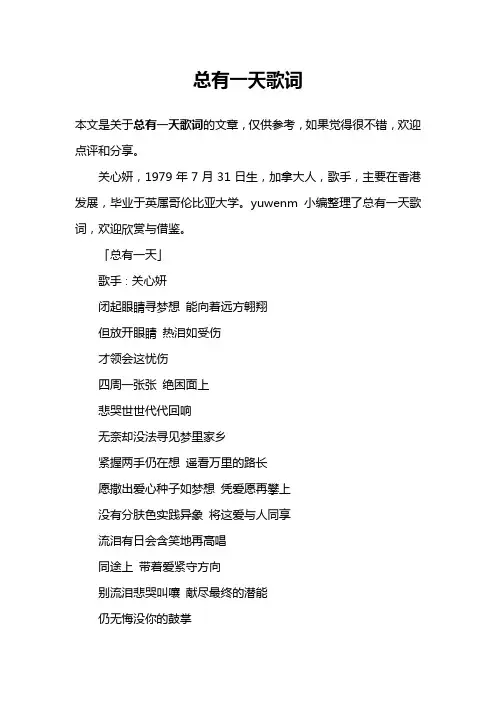 总有一天歌词

本文是关于总有一天歌词的文章，仅供参考，如果觉得很不错，欢迎点评和分享。

关心妍，1979 年 7 月 31 日生，加拿大人，歌手，主要在香港发展，毕业于英属哥伦比亚大学。yuwenm 小编整理了总有一天歌词，欢迎欣赏与借鉴。

「总有一天」

歌手：关心妍

闭起眼睛寻梦想 能向着远方翱翔

但放开眼睛 热泪如受伤

才领会这忧伤

四周一张张 绝困面上

悲哭世世代代回响

无奈却没法寻见梦里家乡

紧握两手仍在想 遥看万里的路长

愿撒出爱心种子如梦想 凭爱愿再攀上

没有分肤色实践异象 将这爱与人同享

流泪有日会含笑地再高唱

同途上 带着爱紧守方向

别流泪悲哭叫嚷 献尽最终的潜能

仍无悔没你的鼓掌